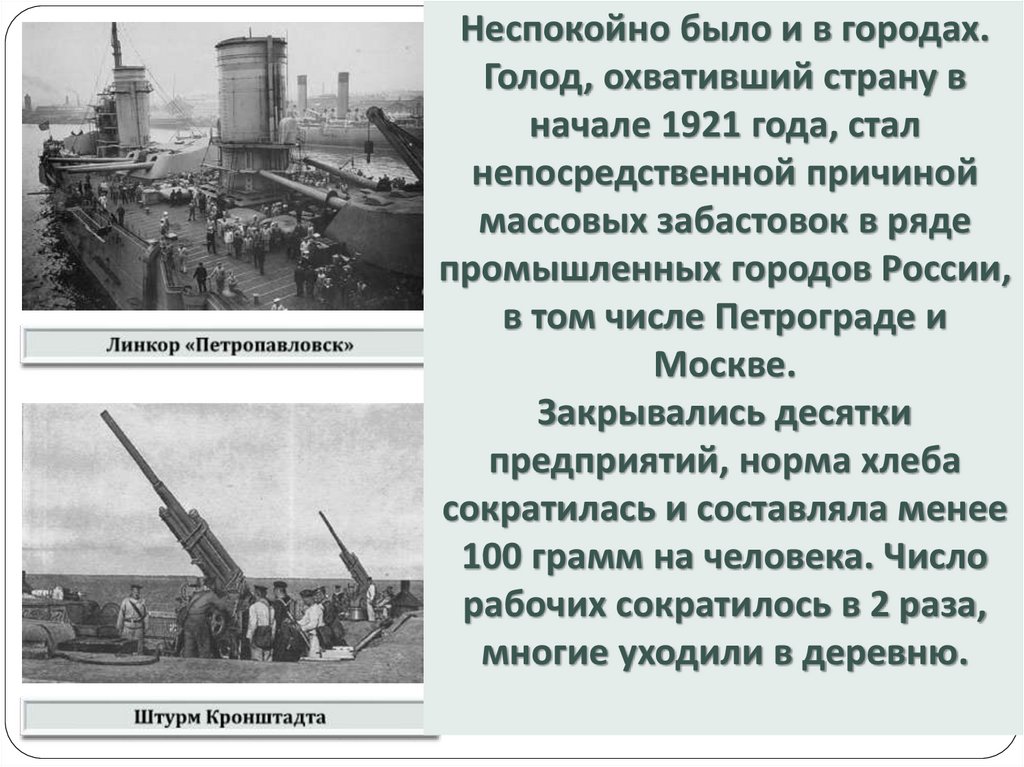 Линкор «Петропавловск»

Штурм Кронштадта

Неспокойно было и в городах. Голод, охвативший страну в начале 1921 года, стал непосредственной причиной массовых забастовок в ряде промышленных городов России, в том числе Петрограде и Москве.
Закрывались десятки предприятий, норма хлеба сократилась и составляла менее 100 грамм на человека. Число рабочих сократилось в 2 раза, многие уходили в деревню.